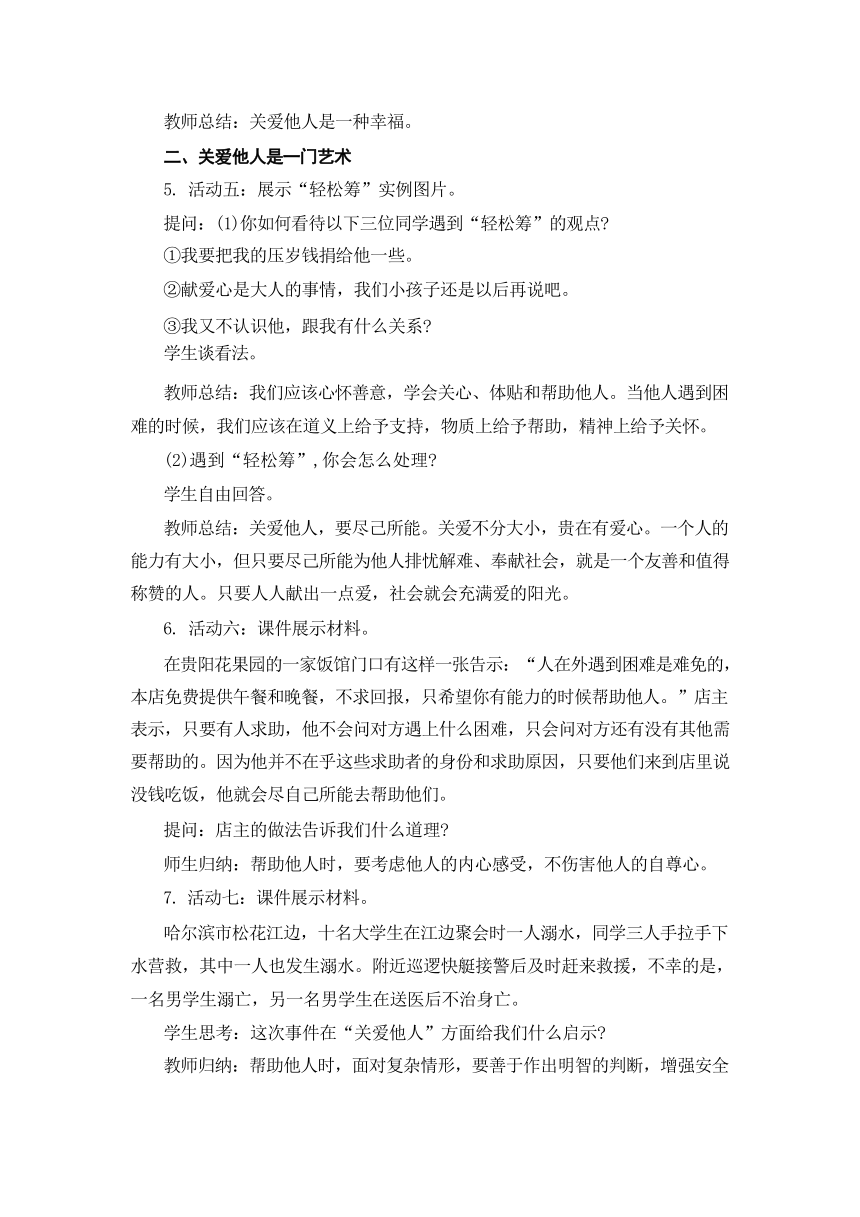 教师总结：关爱他人是一种幸福。

二、关爱他人是一门艺术

5. 活动五：展示“轻松筹”实例图片。

提问：(1)你如何看待以下三位同学遇到“轻松筹”的观点?

①我要把我的压岁钱捐给他一些。

②献爱心是大人的事情，我们小孩子还是以后再说吧。

③我又不认识他，跟我有什么关系?

学生谈看法。

教师总结：我们应该心怀善意，学会关心、体贴和帮助他人。当他人遇到困难的时候，我们应该在道义上给予支持，物质上给予帮助，精神上给予关怀。

(2)遇到“轻松筹”，你会怎么处理?

学生自由回答。

教师总结：关爱他人，要尽己所能。关爱不分大小，贵在有爱心。一个人的能力有大小，但只要尽己所能为他人排忧解难、奉献社会，就是一个友善和值得称赞的人。只要人人献出一点爱，社会就会充满爱的阳光。

6. 活动六：课件展示材料。

在贵阳花果园的一家饭馆门口有这样一张告示：“人在外遇到困难是难免的，本店免费提供午餐和晚餐，不求回报，只希望你有能力的时候帮助他人。”店主表示，只要有人求助，他不会问对方遇上什么困难，只会问对方还有没有其他需要帮助的。因为他并不在乎这些求助者的身份和求助原因，只要他们来到店里说没钱吃饭，他就会尽自己所能去帮助他们。

提问：店主的做法告诉我们什么道理?

师生归纳：帮助他人时，要考虑他人的内心感受，不伤害他人的自尊心。

7. 活动七：课件展示材料。

哈尔滨市松花江边，十名大学生在江边聚会时一人溺水，同学三人手拉手下水营救，其中一人也发生溺水。附近巡逻快艇接警后及时赶来救援，不幸的是，一名男学生溺亡，另一名男学生在送医后不治身亡。

学生思考：这次事件在“关爱他人”方面给我们什么启示?

教师归纳：帮助他人时，面对复杂情形，要善于作出明智的判断，增强安全